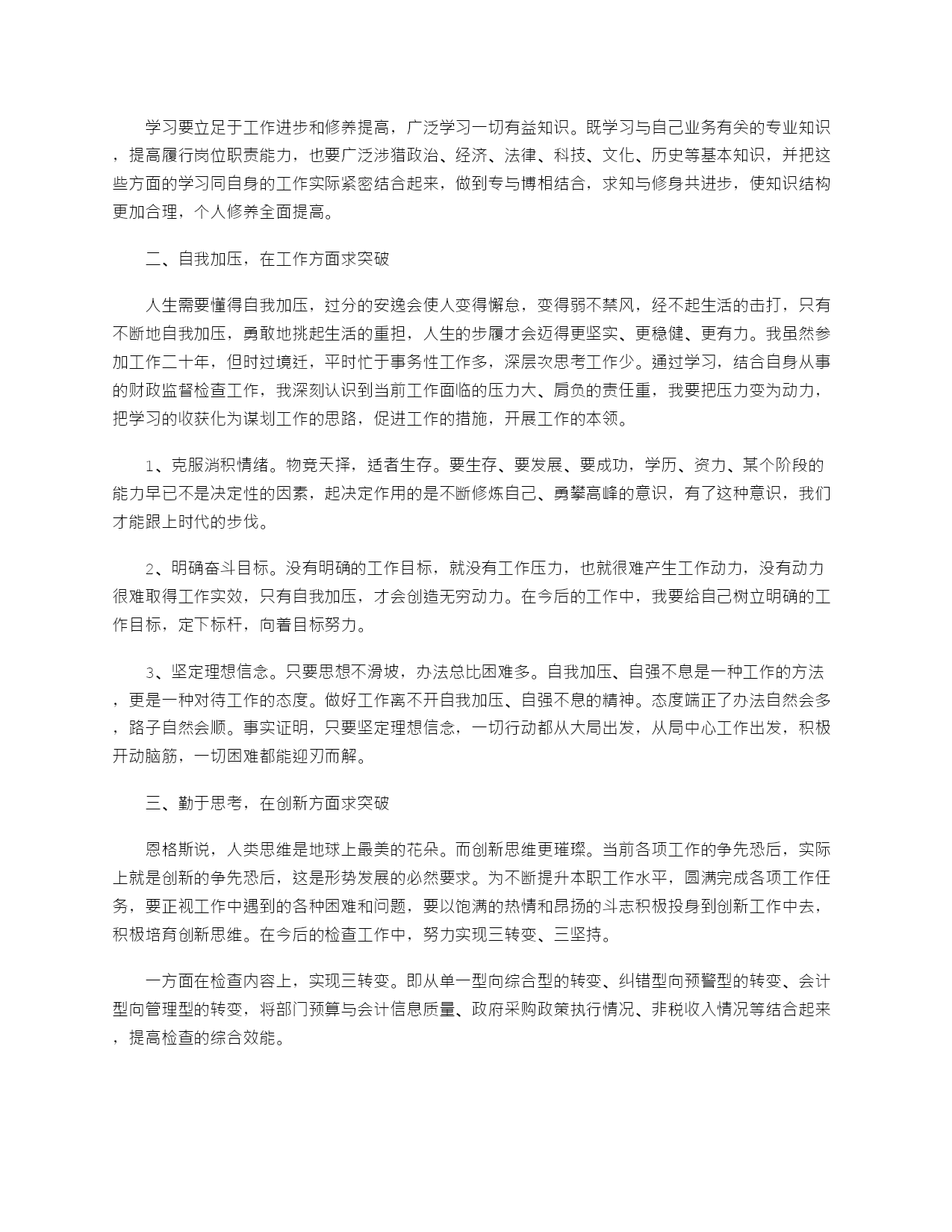 学习要立足于工作进步和修养提高，广泛学习一切有益知识。既学习与自己业务有关的专业知识，提高履行岗位职责能力，也要广泛涉猎政治、经济、法律、科技、文化、历史等基本知识，并把这些方面的学习同自身的工作实际紧密结合起来，做到专与博相结合，求知与修身共进步，使知识结构更加合理，个人修养全面提高。

二、自我加压，在工作方面求突破

人生需要懂得自我加压，过分的安逸会使人变得懈怠，变得弱不禁风，经不起生活的击打，只有不断地自我加压，勇敢地挑起生活的重担，人生的步履才会迈得更坚实、更稳健、更有力。我虽然参加工作二十年，但时过境迁，平时忙于事务性工作多，深层次思考工作少。通过学习，结合自身从事的财政监督检查工作，我深刻认识到当前工作面临的压力大、肩负的责任重，我要把压力变为动力，把学习的收获化为谋划工作的思路，促进工作的措施，开展工作的本领。

1、克服消积情绪。物竞天择，适者生存。要生存、要发展、要成功，学历、资力、某个阶段的能力早已不是决定性的因素，起决定作用的是不断修炼自己、勇攀高峰的意识，有了这种意识，我们才能跟上时代的步伐。

2、明确奋斗目标。没有明确的工作目标，就没有工作压力，也就很难产生工作动力，没有动力很难取得工作实效，只有自我加压，才会创造无穷动力。在今后的工作中，我要给自己树立明确的工作目标，定下标杆，向着目标努力。

3、坚定理想信念。只要思想不滑坡，办法总比困难多。自我加压、自强不息是一种工作的方法，更是一种对待工作的态度。做好工作离不开自我加压、自强不息的精神。态度端正了办法自然会多，路子自然会顺。事实证明，只要坚定理想信念，一切行动都从大局出发，从局中心工作出发，积极开动脑筋，一切困难都能迎刃而解。

三、勤于思考，在创新方面求突破

恩格斯说，人类思维是地球上最美的花朵。而创新思维更璀璨。当前各项工作的争先恐后，实际上就是创新的争先恐后，这是形势发展的必然要求。为不断提升本职工作水平，圆满完成各项工作任务，要正视工作中遇到的各种困难和问题，要以饱满的热情和昂扬的斗志积极投身到创新工作中去，积极培育创新思维。在今后的检查工作中，努力实现三转变、三坚持。

一方面在检查内容上，实现三转变。即从单一型向综合型的转变、纠错型向预警型的转变、会计型向管理型的转变，将部门预算与会计信息质量、政府采购政策执行情况、非税收入情况等结合起来，提高检查的综合效能。